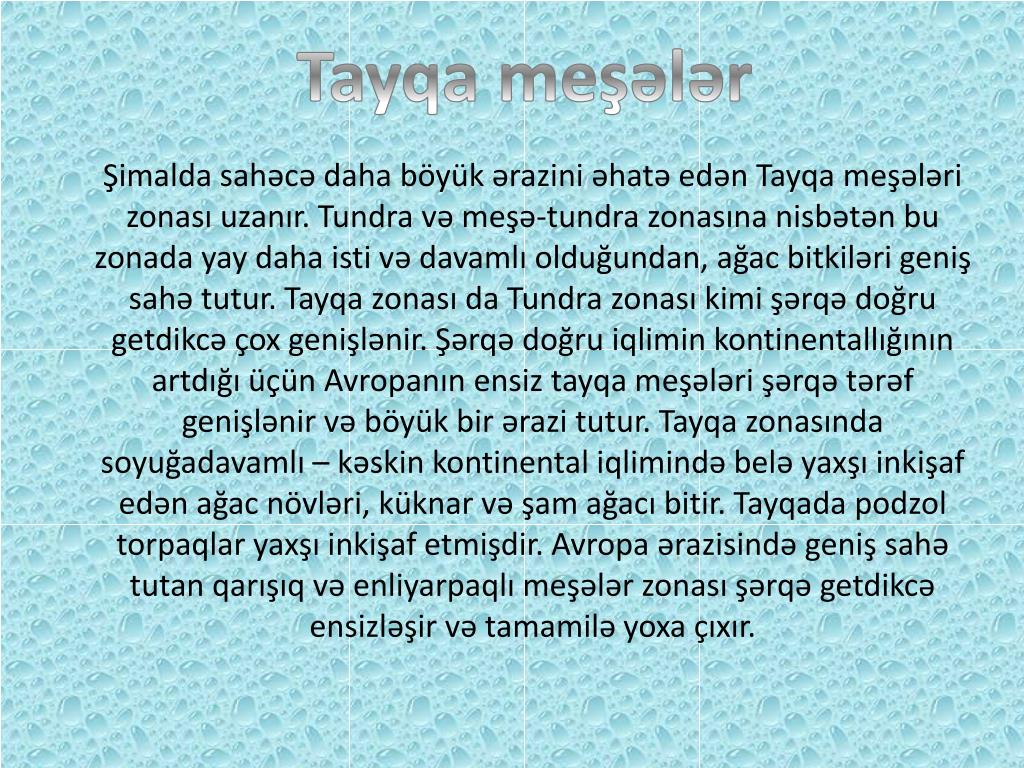 Tayqa meşələr

Şimalda sahəcə daha böyük ərazini əhatə edən Tayqa meşələri zonası uzanır. Tundra və meşə-tundra zonasına nisbətən bu zonada yay daha isti və davamlı olduğundan, ağac bitkiləri geniş sahə tutur. Tayqa zonası da Tundra zonası kimi şərqə doğru getdikcə çox genişlənir. Şərqə doğru iqlimin kontinentallığının artdığı üçün Avropanın ensiz tayqa meşələri şərqə tərəf genişlənir və böyük bir ərazi tutur. Tayqa zonasında soyuğadavamlı – kəskin kontinental iqlimində belə yaxşı inkişaf edən ağac növləri, küknar və şam ağacı bitir. Tayqada podzol torpaqlar yaxşı inkişaf etmişdir. Avropa ərazisində geniş sahə tutan qarışıq və enliyarpaqlı meşələr zonası şərqə getdikcə ensizləşir və tamamilə yoxa çıxır.